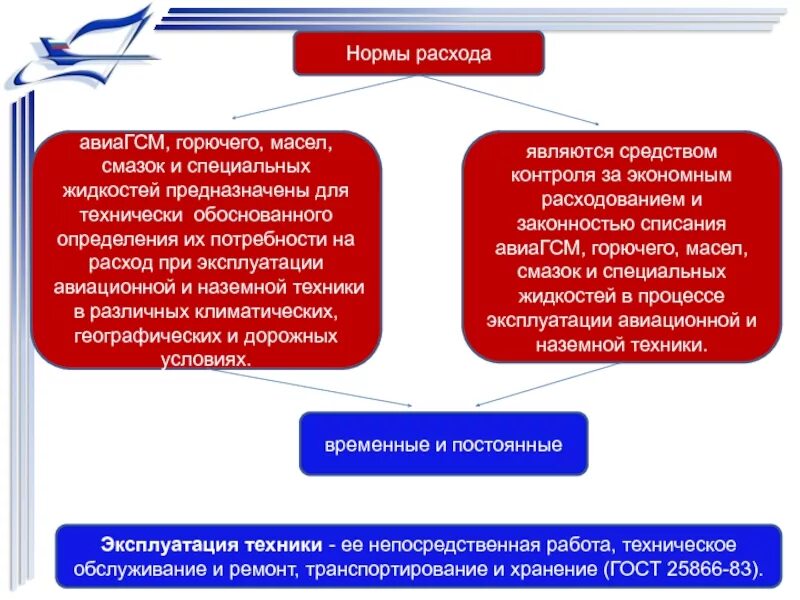 Нормы расхода

авиаГСМ, горючего, масел, смазок и специальных жидкостей предназначены для технически обоснованного определения их потребности на расход при эксплуатации авиационной и наземной техники в различных климатических, географических и дорожных условиях.

являются средством контроля за экономным расходованием и законностью списания авиаГСМ, горючего, масел, смазок и специальных жидкостей в процессе эксплуатации авиационной и наземной техники.

временные и постоянные

Эксплуатация техники - ее непосредственная работа, техническое обслуживание и ремонт, транспортирование и хранение (ГОСТ 25866-83).